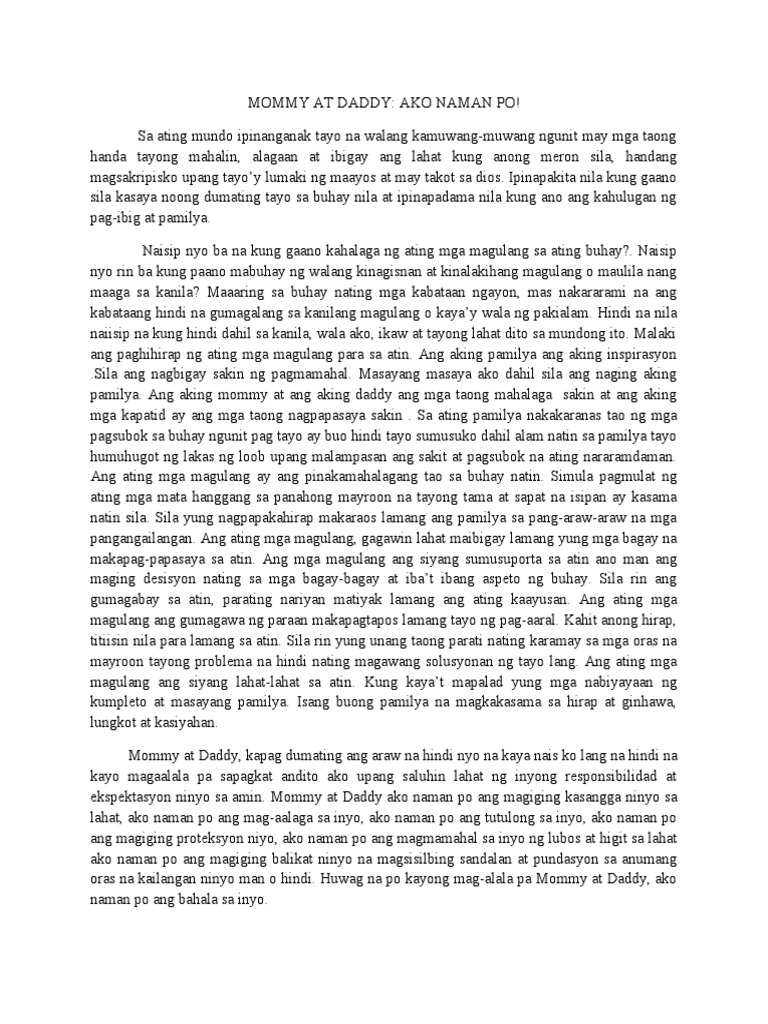 MOMMY AT DADDY: AKO NAMAN PO!

Sa ating mundo ipinanganak tayo na walang kamuwang-muwang ngunit may mga taong handa tayong mahalin, alagaan at ibigay ang lahat kung anong meron sila, handang magsakripisko upang tayo'y lumaki ng maayos at may takot sa dios. Ipinapakita nila kung gaano sila kasaya noong dumating tayo sa buhay nila at ipinapadama nila kung ano ang kahulugan ng pag-ibig at pamilya.

Naisip nyo ba na kung gaano kahalaga ng ating mga magulang sa ating buhay?. Naisip nyo rin ba kung paano mabuhay ng walang kinagisnan at kinalakihang magulang o maulila nang maaga sa kanila? Maaaring sa buhay nating mga kabataan ngayon, mas nakararami na ang kabataang hindi na gumagalang sa kanilang magulang o kaya'y wala ng pakialam. Hindi na nila naiisip na kung hindi dahil sa kanila, wala ako, ikaw at tayong lahat dito sa mundong ito. Malaki ang paghihirap ng ating mga magulang para sa atin. Ang aking pamilya ang aking inspirasyon .Sila ang nagbigay sakin ng pagmamahal. Masayang masaya ako dahil sila ang naging aking pamilya. Ang aking mommy at ang aking daddy ang mga taong mahalaga sakin at ang aking mga kapatid ay ang mga taong nagpapasaya sakin . Sa ating pamilya nakakaranas tao ng mga pagsubok sa buhay ngunit pag tayo ay buo hindi tayo sumusuko dahil alam natin sa pamilya tayo humuhugot ng lakas ng loob upang malampasan ang sakit at pagsubok na ating nararamdaman. Ang ating mga magulang ay ang pinakamahalagang tao sa buhay natin. Simula pagmulat ng ating mga mata hanggang sa panahong mayroon na tayong tama at sapat na isipan ay kasama natin sila. Sila yung nagpapakahirap makaraos lamang ang pamilya sa pang-araw-araw na mga pangangailangan. Ang ating mga magulang, gagawin lahat maibigay lamang yung mga bagay na makapag-papasaya sa atin. Ang mga magulang ang siyang sumusuporta sa atin ano man ang maging desisyon nating sa mga bagay-bagay at iba't ibang aspeto ng buhay. Sila rin ang gumagabay sa atin, parating nariyan matiyak lamang ang ating kaayusan. Ang ating mga magulang ang gumagawa ng paraan makapagtapos lamang tayo ng pag-aaral. Kahit anong hirap, titiisin nila para lamang sa atin. Sila rin yung unang taong parati nating karamay sa mga oras na mayroon tayong problema na hindi nating magawang solusyonan ng tayo lang. Ang ating mga magulang ang siyang lahat-lahat sa atin. Kung kaya't mapalad yung mga nabiyayaan ng kumpleto at masayang pamilya. Isang buong pamilya na magkakasama sa hirap at ginhawa, lungkot at kasiyahan.

Mommy at Daddy, kapag dumating ang araw na hindi nyo na kaya nais ko lang na hindi na kayo magaalala pa sapagkat andito ako upang saluhin lahat ng inyong responsibilidad at ekspektasyon ninyo sa amin. Mommy at Daddy ako naman po ang magiging kasangga ninyo sa lahat, ako naman po ang mag-aalaga sa inyo, ako naman po ang tutulong sa inyo, ako naman po ang magiging proteksyon niyo, ako naman po ang magmamahal sa inyo ng lubos at higit sa lahat ako naman po ang magiging balikat ninyo na magsisilbing sandalan at pundasyon sa anumang oras na kailangan ninyo man o hindi. Huwag na po kayong mag-alala pa Mommy at Daddy, ako naman po ang bahala sa inyo.